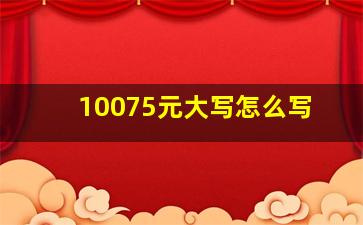 10075元大写怎么写